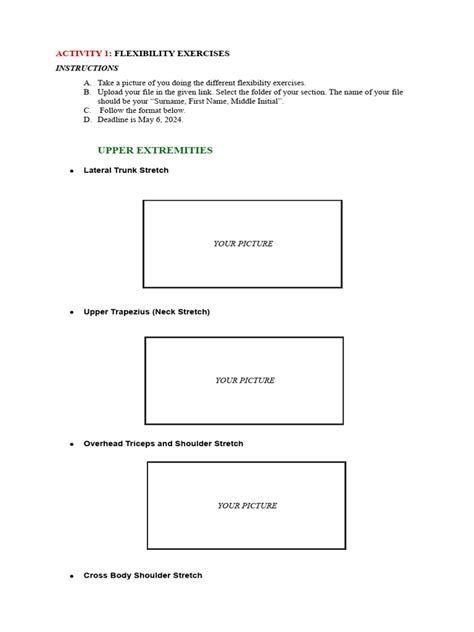 ACTIVITY 1: FLEXIBILITY EXERCISES

INSTRUCTIONS

A. Take a picture of you doing the different flexibility exercises.
B. Upload your file in the given link. Select the folder of your section. The name of your file should be your "Surname, First Name, Middle Initial".
C. Follow the format below.
D. Deadline is May 6, 2024.

UPPER EXTREMITIES

• Lateral Trunk Stretch

YOUR PICTURE

• Upper Trapezius (Neck Stretch)

YOUR PICTURE

• Overhead Triceps and Shoulder Stretch

YOUR PICTURE

• Cross Body Shoulder Stretch